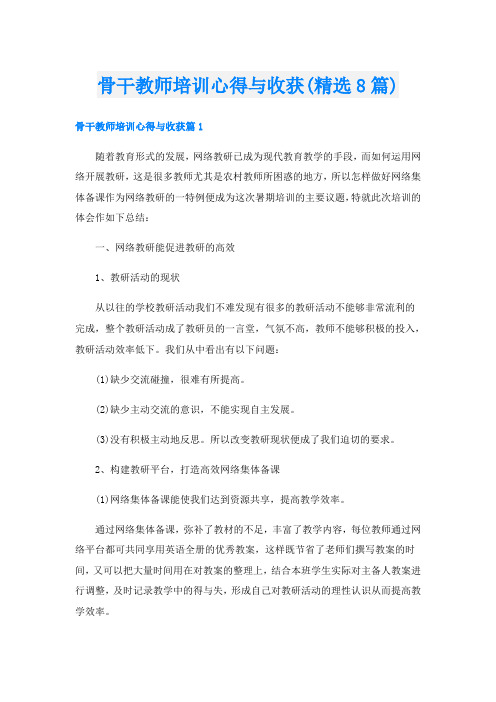 骨干教师培训心得与收获(精选8篇)

骨干教师培训心得与收获篇1

随着教育形式的发展，网络教研已成为现代教育教学的手段，而如何运用网络开展教研，这是很多教师尤其是农村教师所困惑的地方，所以怎样做好网络集体备课作为网络教研的一特例便成为这次暑期培训的主要议题，特就此次培训的体会作如下总结：

一、网络教研能促进教研的高效

1、教研活动的现状

从以往的学校教研活动我们不难发现有很多的教研活动不能够非常流利的完成，整个教研活动成了教研员的一言堂，气氛不高，教师不能够积极的投入，教研活动效率低下。我们从中看出有以下问题：

(1)缺少交流碰撞，很难有所提高。

(2)缺少主动交流的意识，不能实现自主发展。

(3)没有积极主动地反思。所以改变教研现状便成了我们迫切的要求。

2、构建教研平台，打造高效网络集体备课

(1)网络集体备课能使我们达到资源共享，提高教学效率。

通过网络集体备课，弥补了教材的不足，丰富了教学内容，每位教师通过网络平台都可共同享用英语全册的优秀教案，这样既节省了老师们撰写教案的时间，又可以把大量时间用在对教案的整理上，结合本班学生实际对主备人教案进行调整，及时记录教学中的得与失，形成自己对教研活动的理性认识从而提高教学效率。